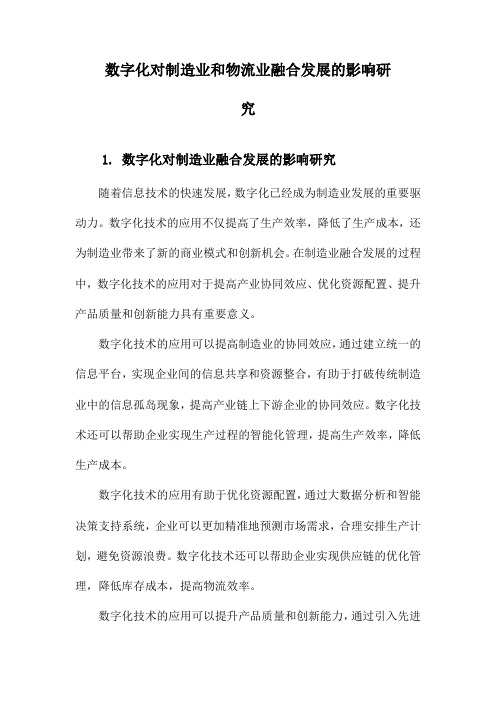 数字化对制造业和物流业融合发展的影响研究

1. 数字化对制造业融合发展的影响研究

随着信息技术的快速发展，数字化已经成为制造业发展的重要驱动力。数字化技术的应用不仅提高了生产效率，降低了生产成本，还为制造业带来了新的商业模式和创新机会。在制造业融合发展的过程中，数字化技术的应用对于提高产业协同效应、优化资源配置、提升产品质量和创新能力具有重要意义。

数字化技术的应用可以提高制造业的协同效应，通过建立统一的信息平台，实现企业间的信息共享和资源整合，有助于打破传统制造业中的信息孤岛现象，提高产业链上下游企业的协同效应。数字化技术还可以帮助企业实现生产过程的智能化管理，提高生产效率，降低生产成本。

数字化技术的应用有助于优化资源配置，通过大数据分析和智能决策支持系统，企业可以更加精准地预测市场需求，合理安排生产计划，避免资源浪费。数字化技术还可以帮助企业实现供应链的优化管理，降低库存成本，提高物流效率。

数字化技术的应用可以提升产品质量和创新能力，通过引入先进